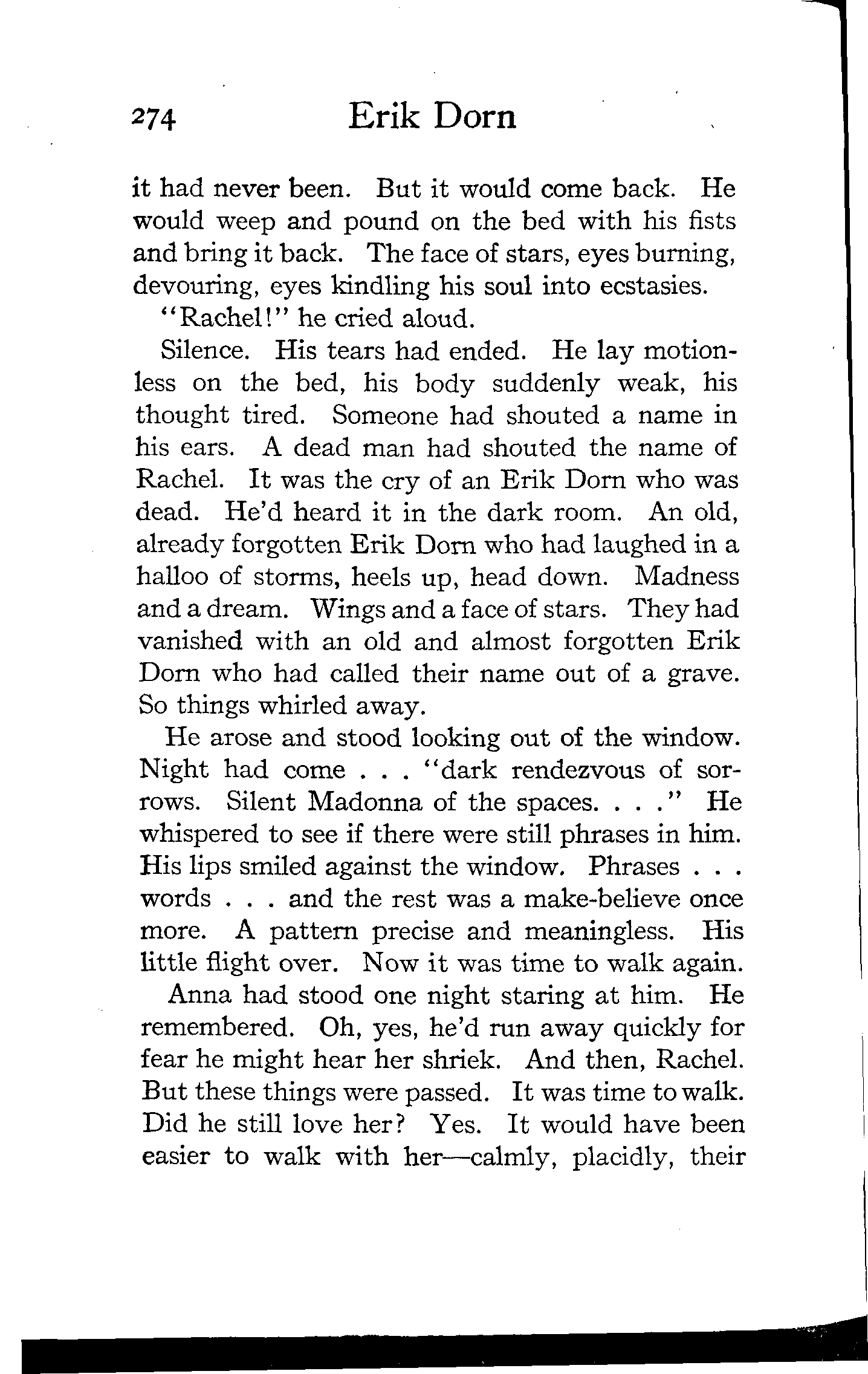 274 Erik Dorn

it had never been. But it would come back. He would weep and pound on the bed with his fists and bring it back. The face of stars, eyes burning, devouring, eyes kindling his soul into ecstasies.

"Rachel!" he cried aloud.

Silence. His tears had ended. He lay motionless on the bed, his body suddenly weak, his thought tired. Someone had shouted a name in his ears. A dead man had shouted the name of Rachel. It was the cry of an Erik Dorn who was dead. He'd heard it in the dark room. An old, already forgotten Erik Dorn who had laughed in a halloo of storms, heels up, head down. Madness and a dream. Wings and a face of stars. They had vanished with an old and almost forgotten Erik Dorn who had called their name out of a grave. So things whirled away.

He arose and stood looking out of the window. Night had come . . . "dark rendezvous of sorrows. Silent Madonna of the spaces. . . ." He whispered to see if there were still phrases in him. His lips smiled against the window. Phrases . . . words . . . and the rest was a make-believe once more. A pattern precise and meaningless. His little flight over. Now it was time to walk again.

Anna had stood one night staring at him. He remembered. Oh, yes, he'd run away quickly for fear he might hear her shriek. And then, Rachel. But these things were passed. It was time to walk. Did he still love her? Yes. It would have been easier to walk with her—calmly, placidly, their